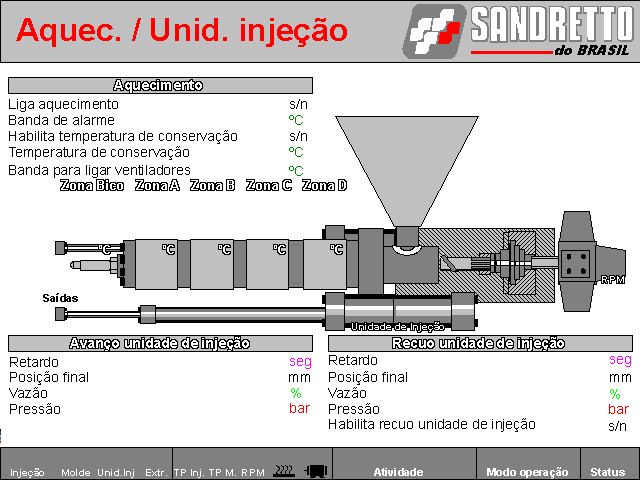 Aquec. / Unid. injeção

SANDRETTO do BRASIL

Aquecimento

Liga aquecimento s/n
Banda de alarme ºC
Habilita temperatura de conservação s/n
Temperatura de conservação ºC
Banda para ligar ventiladores ºC

Zona Bico Zona A Zona B Zona C Zona D

ºC ºC ºC ºC ºC

RPM

Saídas

Unidade de Injeção

Avanço unidade de injeção

Retardo seg
Posição final mm
Vazão %
Pressão bar

Recuo unidade de injeção

Retardo seg
Posição final mm
Vazão %
Pressão bar
Habilita recuo unidade de injeção s/n

Injeção Molde Unid.Inj Extr. TP Inj. TP M. RPM Atividade Modo operação Status